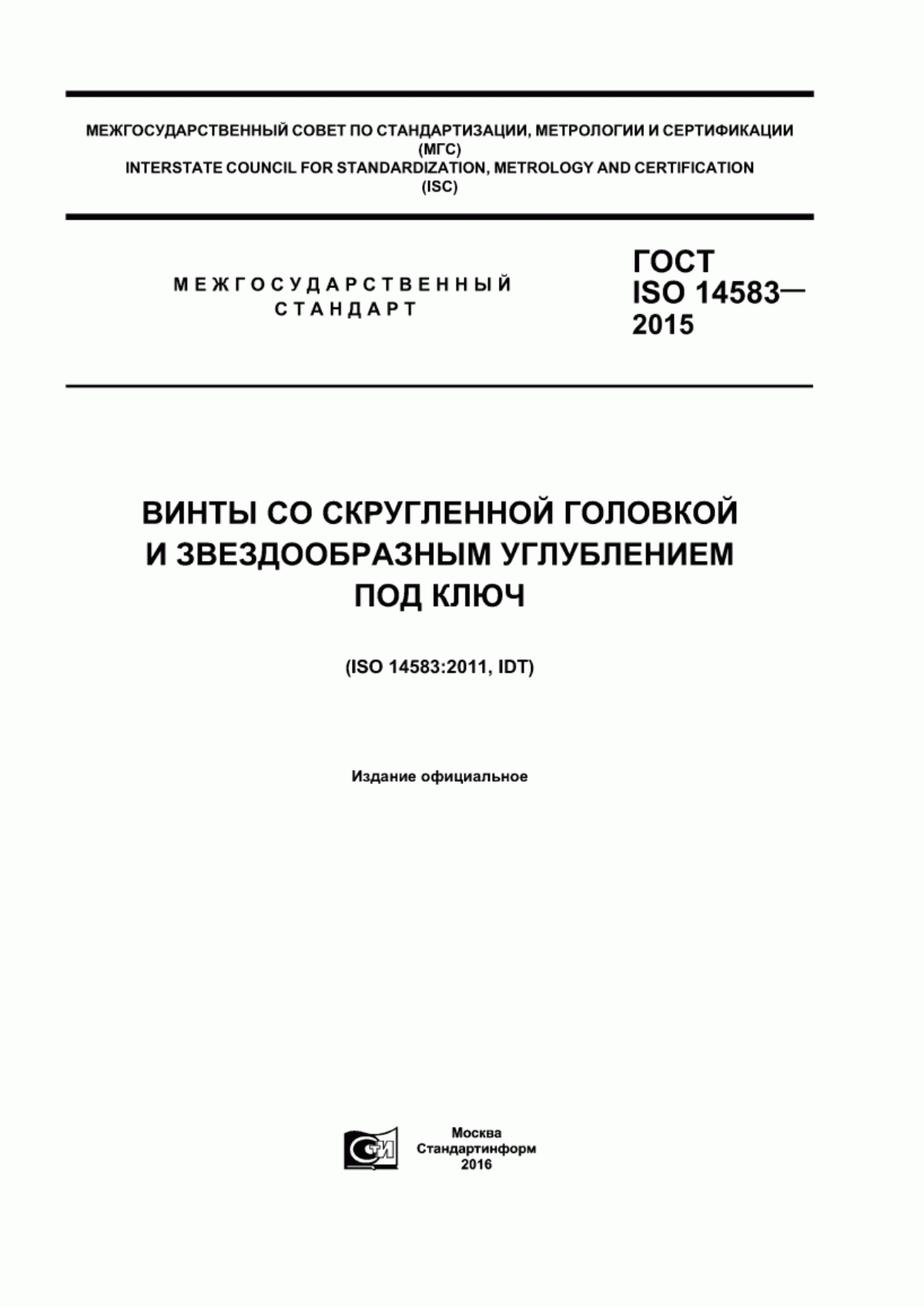 МЕЖГОСУДАРСТВЕННЫЙ СОВЕТ ПО СТАНДАРТИЗАЦИИ, МЕТРОЛОГИИ И СЕРТИФИКАЦИИ
(МГС)
INTERSTATE COUNCIL FOR STANDARDIZATION, METROLOGY AND CERTIFICATION
(ISC)

МЕЖГОСУДАРСТВЕННЫЙ
СТАНДАРТ

ГОСТ
ISO 14583—
2015

ВИНТЫ СО СКРУГЛЕННОЙ ГОЛОВКОЙ
И ЗВЕЗДООБРАЗНЫМ УГЛУБЛЕНИЕМ
ПОД КЛЮЧ

(ISO 14583:2011, IDT)

Издание официальное

СТИ

Москва
Стандартинформ
2016